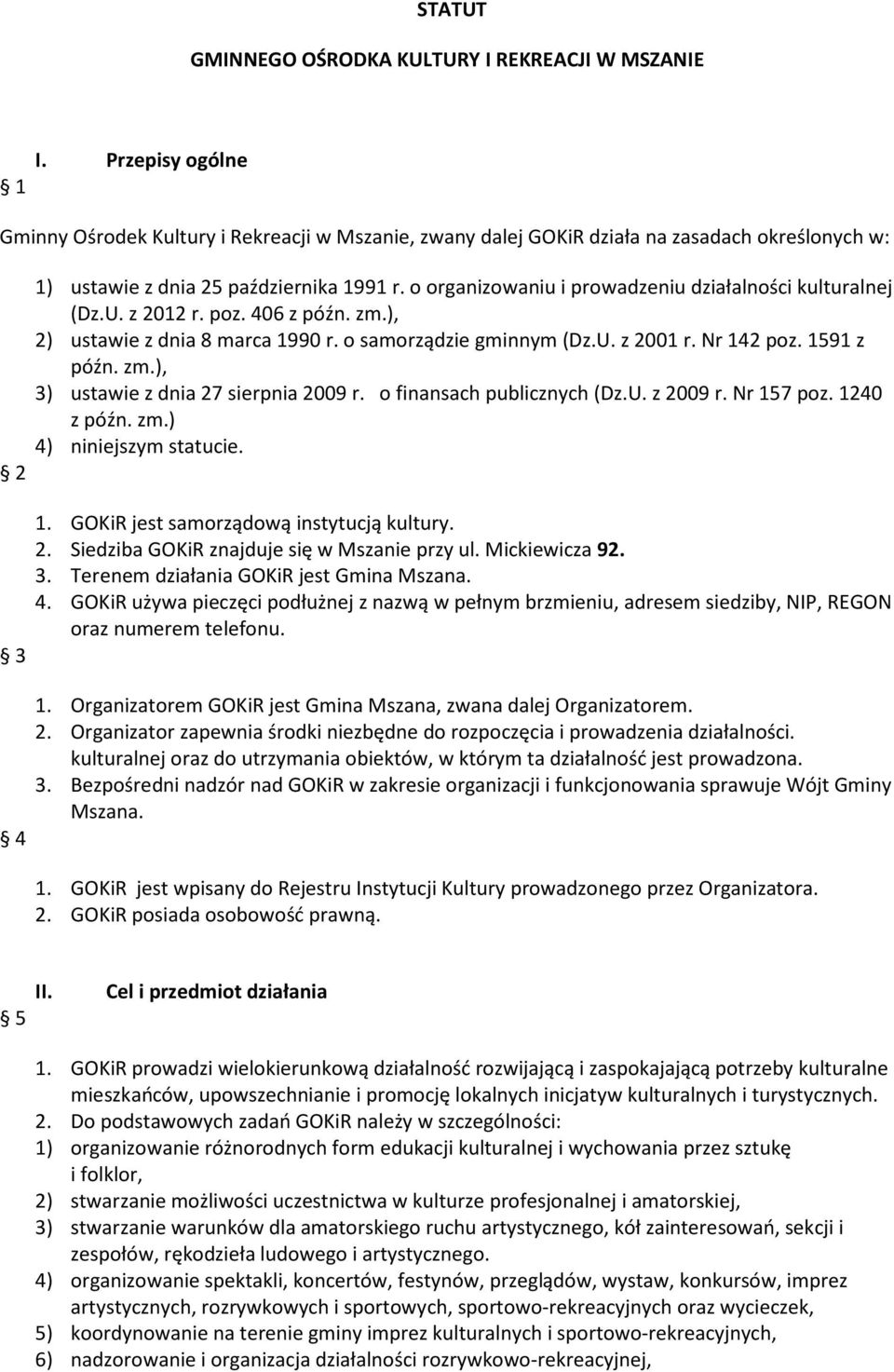 STATUT

GMINNEGO OŚRODKA KULTURY I REKREACJI W MSZANIE

I. Przepisy ogólne

§ 1

Gminny Ośrodek Kultury i Rekreacji w Mszanie, zwany dalej GOKiR działa na zasadach określonych w:

1) ustawie z dnia 25 października 1991 r. o organizowaniu i prowadzeniu działalności kulturalnej (Dz.U. z 2012 r. poz. 406 z późn. zm.),
2) ustawie z dnia 8 marca 1990 r. o samorządzie gminnym (Dz.U. z 2001 r. Nr 142 poz. 1591 z późn. zm.),
3) ustawie z dnia 27 sierpnia 2009 r. o finansach publicznych (Dz.U. z 2009 r. Nr 157 poz. 1240 z późn. zm.)
4) niniejszym statucie.

§ 2

1. GOKiR jest samorządową instytucją kultury.
2. Siedziba GOKiR znajduje się w Mszanie przy ul. Mickiewicza 92.
3. Terenem działania GOKiR jest Gmina Mszana.
4. GOKiR używa pieczęci podłużnej z nazwą w pełnym brzmieniu, adresem siedziby, NIP, REGON oraz numerem telefonu.

§ 3

1. Organizatorem GOKiR jest Gmina Mszana, zwana dalej Organizatorem.
2. Organizator zapewnia środki niezbędne do rozpoczęcia i prowadzenia działalności. kulturalnej oraz do utrzymania obiektów, w którym ta działalność jest prowadzona.
3. Bezpośredni nadzór nad GOKiR w zakresie organizacji i funkcjonowania sprawuje Wójt Gminy Mszana.

§ 4

1. GOKiR jest wpisany do Rejestru Instytucji Kultury prowadzonego przez Organizatora.
2. GOKiR posiada osobowość prawną.

II. Cel i przedmiot działania

§ 5

1. GOKiR prowadzi wielokierunkową działalność rozwijającą i zaspokajającą potrzeby kulturalne mieszkańców, upowszechnianie i promocję lokalnych inicjatyw kulturalnych i turystycznych.
2. Do podstawowych zadań GOKiR należy w szczególności:
1) organizowanie różnorodnych form edukacji kulturalnej i wychowania przez sztukę i folklor,
2) stwarzanie możliwości uczestnictwa w kulturze profesjonalnej i amatorskiej,
3) stwarzanie warunków dla amatorskiego ruchu artystycznego, kół zainteresowań, sekcji i zespołów, rękodzieła ludowego i artystycznego.
4) organizowanie spektakli, koncertów, festynów, przeglądów, wystaw, konkursów, imprez artystycznych, rozrywkowych i sportowych, sportowo-rekreacyjnych oraz wycieczek,
5) koordynowanie na terenie gminy imprez kulturalnych i sportowo-rekreacyjnych,
6) nadzorowanie i organizacja działalności rozrywkowo-rekreacyjnej,